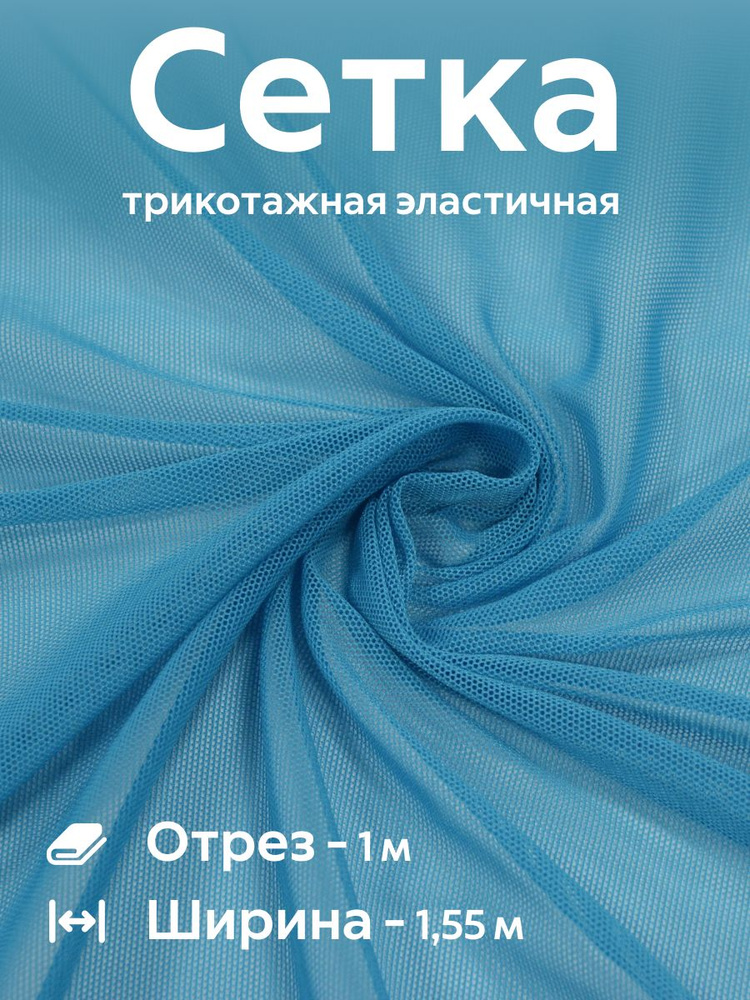 Сетка
трикотажная эластичная

Отрез - 1м
Ширина - 1,55 м